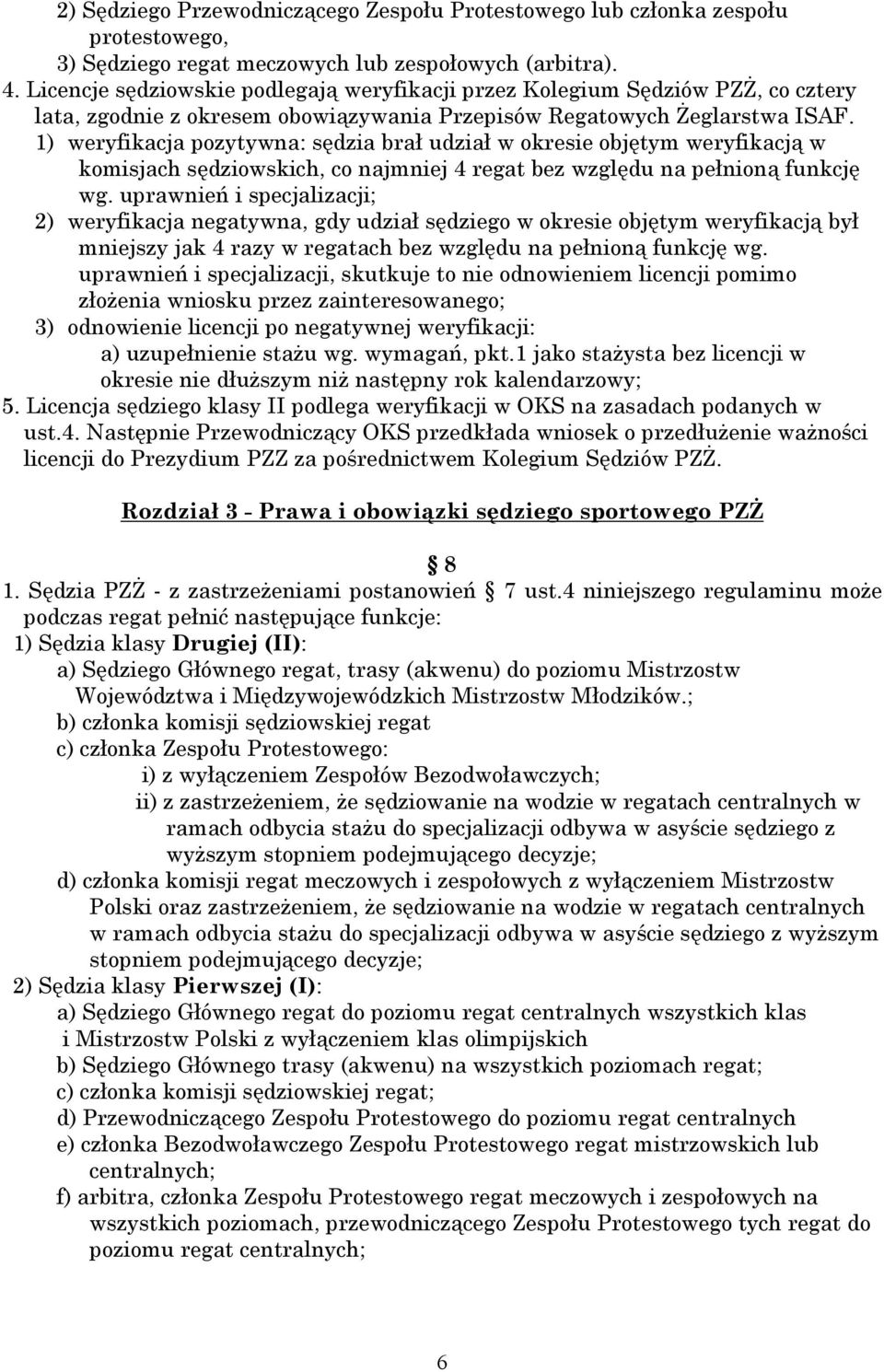 2) Sędziego Przewodniczącego Zespołu Protestowego lub członka zespołu protestowego,
3) Sędziego regat meczowych lub zespołowych (arbitra).
4. Licencje sędziowskie podlegają weryfikacji przez Kolegium Sędziów PZŻ, co cztery lata, zgodnie z okresem obowiązywania Przepisów Regatowych Żeglarstwa ISAF.
1) weryfikacja pozytywna: sędzia brał udział w okresie objętym weryfikacją w komisjach sędziowskich, co najmniej 4 regat bez względu na pełnioną funkcję wg. uprawnień i specjalizacji;
2) weryfikacja negatywna, gdy udział sędziego w okresie objętym weryfikacją był mniejszy jak 4 razy w regatach bez względu na pełnioną funkcję wg. uprawnień i specjalizacji, skutkuje to nie odnowieniem licencji pomimo złożenia wniosku przez zainteresowanego;
3) odnowienie licencji po negatywnej weryfikacji:
a) uzupełnienie stażu wg. wymagań, pkt.1 jako stażysta bez licencji w okresie nie dłuższym niż następny rok kalendarzowy;
5. Licencja sędziego klasy II podlega weryfikacji w OKS na zasadach podanych w ust.4. Następnie Przewodniczący OKS przedkłada wniosek o przedłużenie ważności licencji do Prezydium PZZ za pośrednictwem Kolegium Sędziów PZŻ.

Rozdział 3 - Prawa i obowiązki sędziego sportowego PZŻ

8
1. Sędzia PZŻ - z zastrzeżeniami postanowień 7 ust.4 niniejszego regulaminu może podczas regat pełnić następujące funkcje:
1) Sędzia klasy Drugiej (II):
a) Sędziego Głównego regat, trasy (akwenu) do poziomu Mistrzostw Województwa i Międzywojewódzkich Mistrzostw Młodzików.;
b) członka komisji sędziowskiej regat
c) członka Zespołu Protestowego:
i) z wyłączeniem Zespołów Bezodwoławczych;
ii) z zastrzeżeniem, że sędziowanie na wodzie w regatach centralnych w ramach odbycia stażu do specjalizacji odbywa w asyście sędziego z wyższym stopniem podejmującego decyzje;
d) członka komisji regat meczowych i zespołowych z wyłączeniem Mistrzostw Polski oraz zastrzeżeniem, że sędziowanie na wodzie w regatach centralnych w ramach odbycia stażu do specjalizacji odbywa w asyście sędziego z wyższym stopniem podejmującego decyzje;
2) Sędzia klasy Pierwszej (I):
a) Sędziego Głównego regat do poziomu regat centralnych wszystkich klas i Mistrzostw Polski z wyłączeniem klas olimpijskich
b) Sędziego Głównego trasy (akwenu) na wszystkich poziomach regat;
c) członka komisji sędziowskiej regat;
d) Przewodniczącego Zespołu Protestowego do poziomu regat centralnych
e) członka Bezodwoławczego Zespołu Protestowego regat mistrzowskich lub centralnych;
f) arbitra, członka Zespołu Protestowego regat meczowych i zespołowych na wszystkich poziomach, przewodniczącego Zespołu Protestowego tych regat do poziomu regat centralnych;

6